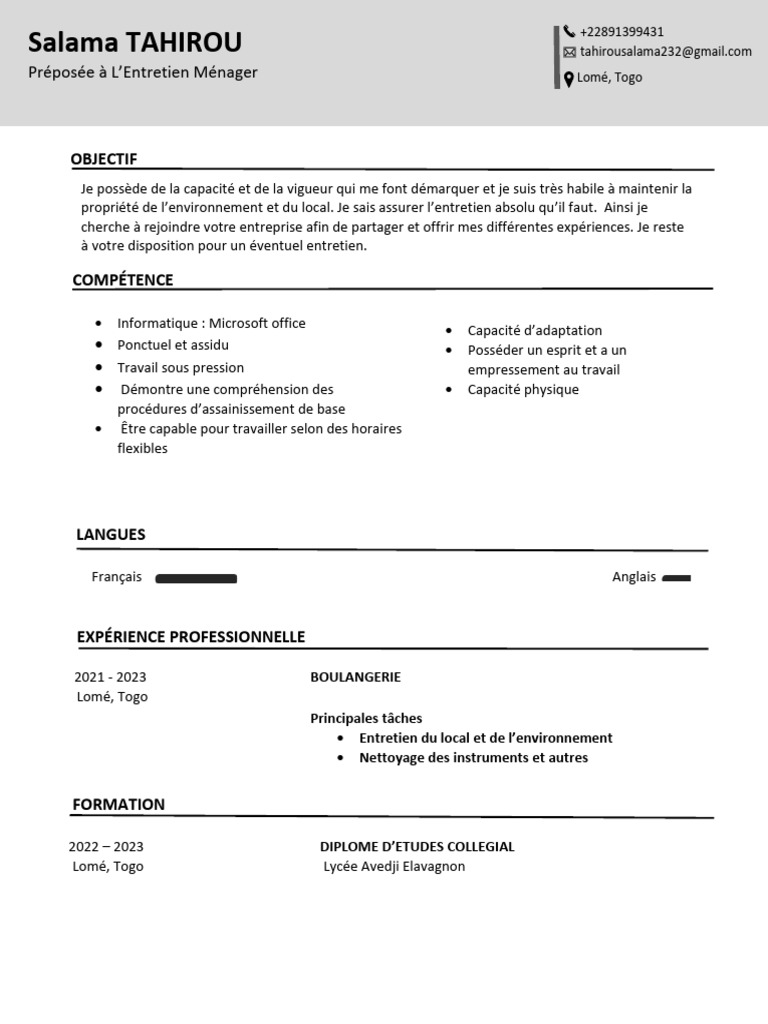 Salama TAHIROU
Préposée à L'Entretien Ménager

+22891399431
tahirousalama232@gmail.com
Lomé, Togo

OBJECTIF

Je possède de la capacité et de la vigueur qui me font démarquer et je suis très habile à maintenir la propriété de l'environnement et du local. Je sais assurer l'entretien absolu qu'il faut. Ainsi je cherche à rejoindre votre entreprise afin de partager et offrir mes différentes expériences. Je reste à votre disposition pour un éventuel entretien.

COMPÉTENCE

- Informatique : Microsoft office
- Ponctuel et assidu
- Travail sous pression
- Démontre une compréhension des procédures d'assainissement de base
- Être capable pour travailler selon des horaires flexibles

- Capacité d'adaptation
- Posséder un esprit et a un empressement au travail
- Capacité physique

LANGUES

Français

Anglais

EXPÉRIENCE PROFESSIONNELLE

2021 - 2023
Lomé, Togo

BOULANGERIE

Principales tâches
- Entretien du local et de l'environnement
- Nettoyage des instruments et autres

FORMATION

2022 – 2023
Lomé, Togo

DIPLOME D'ETUDES COLLEGIAL
Lycée Avedji Elavagnon